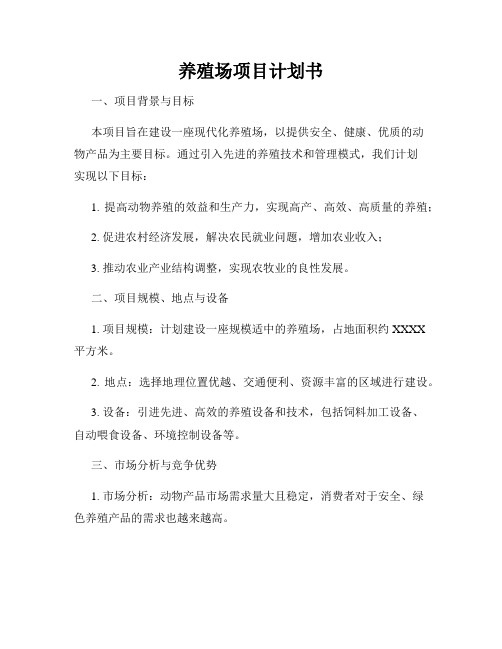 养殖场项目计划书

一、项目背景与目标

本项目旨在建设一座现代化养殖场，以提供安全、健康、优质的动物产品为主要目标。通过引入先进的养殖技术和管理模式，我们计划实现以下目标：

1. 提高动物养殖的效益和生产力，实现高产、高效、高质量的养殖；

2. 促进农村经济发展，解决农民就业问题，增加农业收入；

3. 推动农业产业结构调整，实现农牧业的良性发展。

二、项目规模、地点与设备

1. 项目规模：计划建设一座规模适中的养殖场，占地面积约 XXXX 平方米。

2. 地点：选择地理位置优越、交通便利、资源丰富的区域进行建设。

3. 设备：引进先进、高效的养殖设备和技术，包括饲料加工设备、自动喂食设备、环境控制设备等。

三、市场分析与竞争优势

1. 市场分析：动物产品市场需求量大且稳定，消费者对于安全、绿色养殖产品的需求也越来越高。